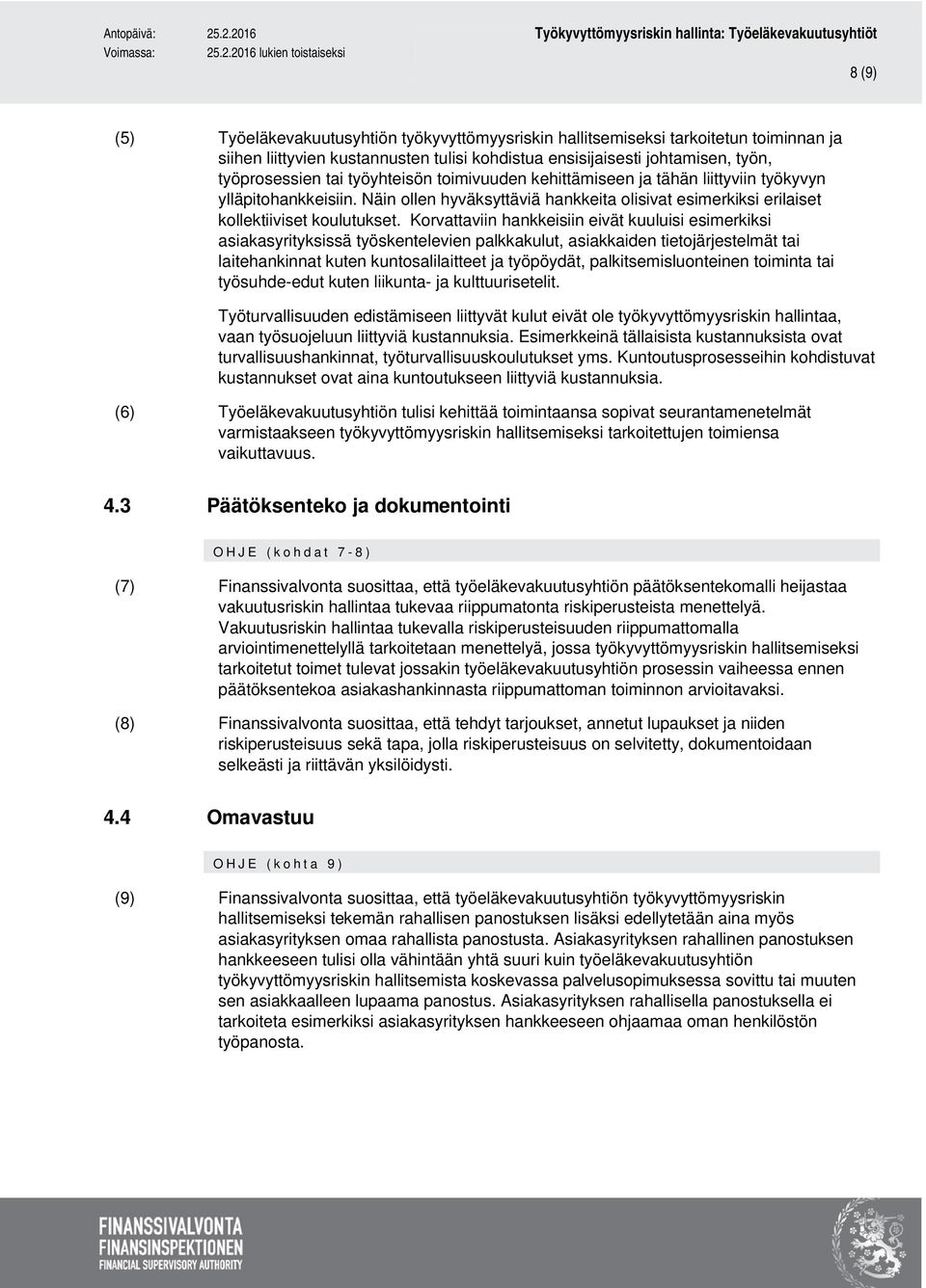 Antopäivä: 25.2.2016
Voimassa: 25.2.2016 lukien toistaiseksi

Työkyvyttömyysriskin hallinta: Työeläkevakuutusyhtiöt

8 (9)

(5) Työeläkevakuutusyhtiön työkyvyttömyysriskin hallitsemiseksi tarkoitetun toiminnan ja siihen liittyvien kustannusten tulisi kohdistua ensisijaisesti johtamisen, työn, työprosessien tai työyhteisön toimivuuden kehittämiseen ja tähän liittyviin työkyvyn ylläpitohankkeisiin. Näin ollen hyväksyttäviä hankkeita olisivat esimerkiksi erilaiset kollektiiviset koulutukset. Korvattaviin hankkeisiin eivät kuuluisi esimerkiksi asiakasyrityksissä työskentelevien palkkakulut, asiakkaiden tietojärjestelmät tai laitehankinnat kuten kuntosalilaitteet ja työpöydät, palkitsemisluonteinen toiminta tai työsuhde-edut kuten liikunta- ja kulttuurisetelit.

Työturvallisuuden edistämiseen liittyvät kulut eivät ole työkyvyttömyysriskin hallintaa, vaan työsuojeluun liittyviä kustannuksia. Esimerkkeinä tällaisista kustannuksista ovat turvallisuushankinnat, työturvallisuuskoulutukset yms. Kuntoutusprosesseihin kohdistuvat kustannukset ovat aina kuntoutukseen liittyviä kustannuksia.

(6) Työeläkevakuutusyhtiön tulisi kehittää toimintaansa sopivat seurantamenetelmät varmistaakseen työkyvyttömyysriskin hallitsemiseksi tarkoitettujen toimiensa vaikuttavuus.

4.3 Päätöksenteko ja dokumentointi

OHJE (kohdat 7-8)

(7) Finanssivalvonta suosittaa, että työeläkevakuutusyhtiön päätöksentekomalli heijastaa vakuutusriskin hallintaa tukevaa riippumatonta riskiperusteista menettelyä. Vakuutusriskin hallintaa tukevalla riskiperusteisuuden riippumattomalla arviointimenettelyllä tarkoitetaan menettelyä, jossa työkyvyttömyysriskin hallitsemiseksi tarkoitetut toimet tulevat jossakin työeläkevakuutusyhtiön prosessin vaiheessa ennen päätöksentekoa asiakashankinnasta riippumattoman toiminnon arvioitavaksi.

(8) Finanssivalvonta suosittaa, että tehdyt tarjoukset, annetut lupaukset ja niiden riskiperusteisuus sekä tapa, jolla riskiperusteisuus on selvitetty, dokumentoidaan selkeästi ja riittävän yksilöidysti.

4.4 Omavastuu

OHJE (kohta 9)

(9) Finanssivalvonta suosittaa, että työeläkevakuutusyhtiön työkyvyttömyysriskin hallitsemiseksi tekemän rahallisen panostuksen lisäksi edellytetään aina myös asiakasyrityksen omaa rahallista panostusta. Asiakasyrityksen rahallinen panostuksen hankkeeseen tulisi olla vähintään yhtä suuri kuin työeläkevakuutusyhtiön työkyvyttömyysriskin hallitsemista koskevassa palvelusopimuksessa sovittu tai muuten sen asiakkaalleen lupaama panostus. Asiakasyrityksen rahallisella panostuksella ei tarkoiteta esimerkiksi asiakasyrityksen hankkeeseen ohjaamaa oman henkilöstön työpanosta.

FINANSSIVALVONTA
FINANSINSPEKTIONEN
FINANCIAL SUPERVISORY AUTHORITY